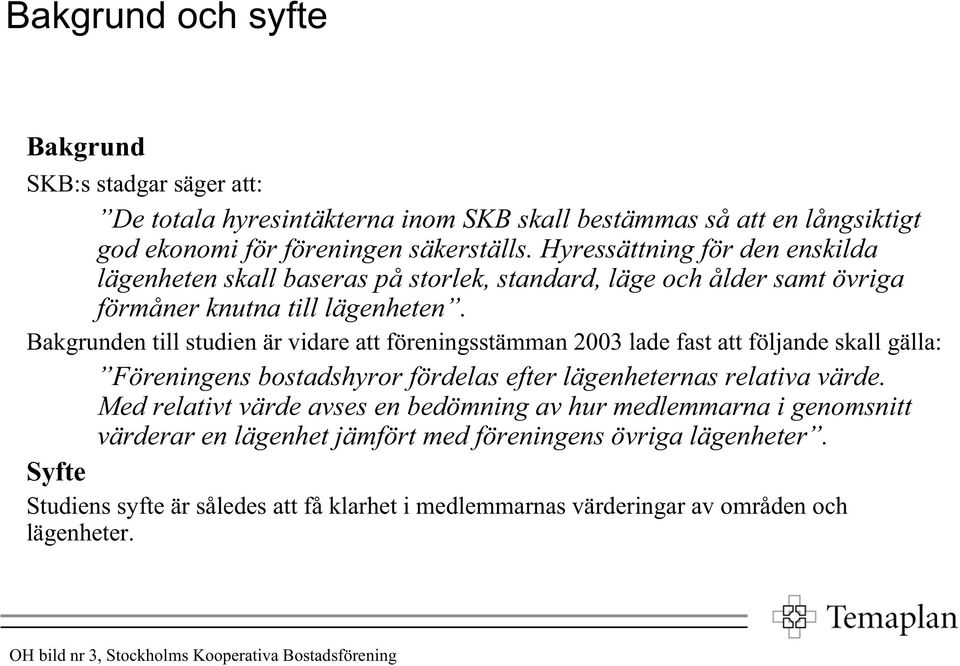 Bakgrund och syfte

Bakgrund

SKB:s stadgar säger att:

”De totala hyresintäkterna inom SKB skall bestämmas så att en långsiktigt god ekonomi för föreningen säkerställs. Hyressättning för den enskilda lägenheten skall baseras på storlek, standard, läge och ålder samt övriga förmåner knutna till lägenheten”.

Bakgrunden till studien är vidare att föreningsstämman 2003 lade fast att följande skall gälla:

”Föreningens bostadshyror fördelas efter lägenheternas relativa värde. Med relativt värde avses en bedömning av hur medlemmarna i genomsnitt värderar en lägenhet jämfört med föreningens övriga lägenheter”.

Syfte

Studiens syfte är således att få klarhet i medlemmarnas värderingar av områden och lägenheter.

Temaplan

OH bild nr 3, Stockholms Kooperativa Bostadsförening